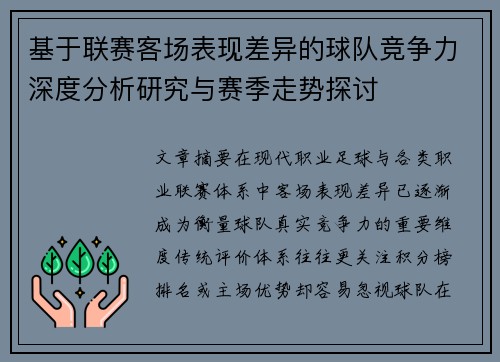 基于联赛客场表现差异的球队竞争力深度分析研究与赛季走势探讨

文章摘要在现代职业足球与各类职业联赛体系中客场表现差异已逐渐成为衡量球队真实竞争力的重要维度传统评价体系往往更关注积分榜排名或主场优势却容易忽视球队在